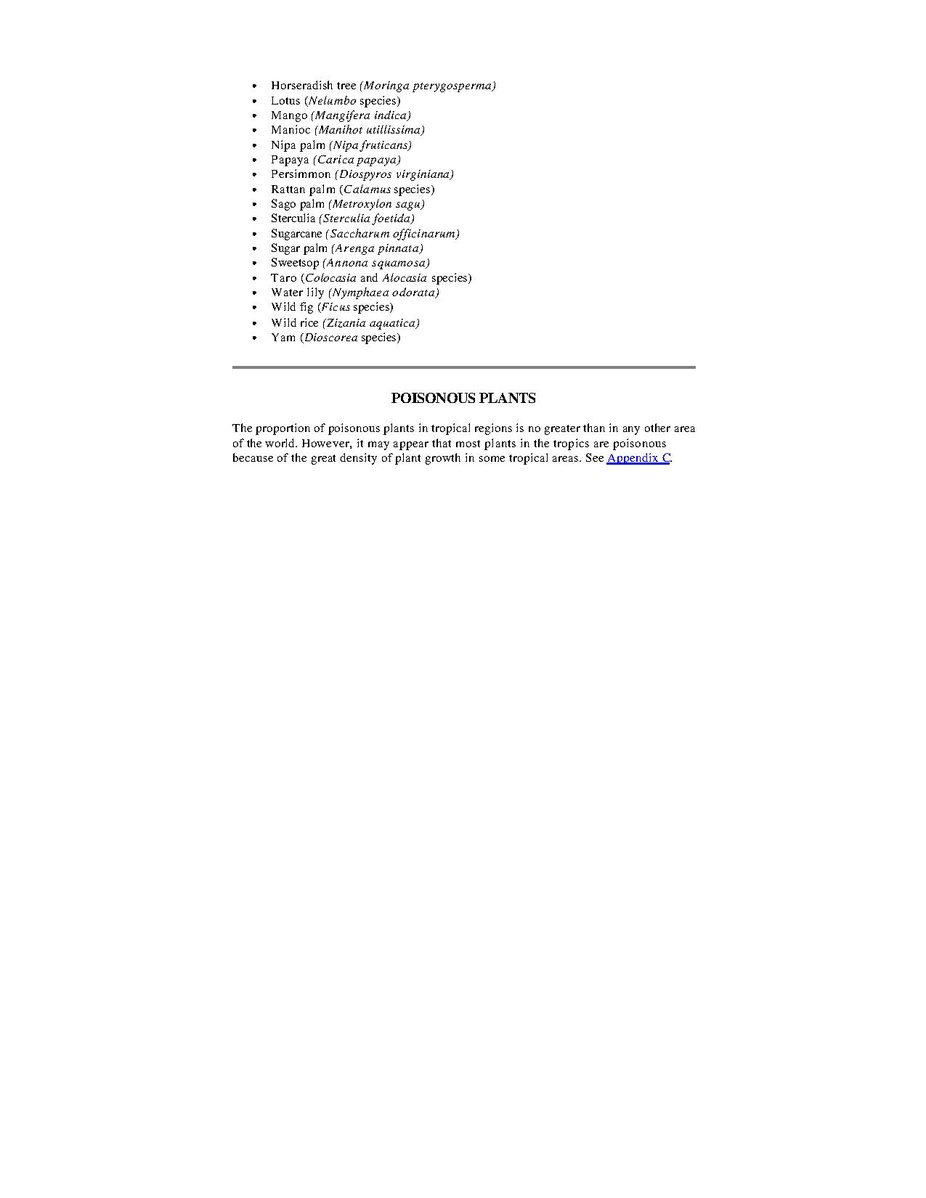 - Horseradish tree (Moringa pterygosperma)
- Lotus (Nelumbo species)
- Mango (Mangifera indica)
- Manioc (Manihot utillissima)
- Nipa palm (Nipa fruticans)
- Papaya (Carica papaya)
- Persimmon (Diospyros virginiana)
- Rattan palm (Calamus species)
- Sago palm (Metroxylon sagu)
- Sterculia (Sterculia foetida)
- Sugarcane (Saccharum officinarum)
- Sugar palm (Arenga pinnata)
- Sweetsop (Annona squamosa)
- Taro (Colocasia and Alocasia species)
- Water lily (Nymphaea odorata)
- Wild fig (Ficus species)
- Wild rice (Zizania aquatica)
- Yam (Dioscorea species)

POISONOUS PLANTS

The proportion of poisonous plants in tropical regions is no greater than in any other area of the world. However, it may appear that most plants in the tropics are poisonous because of the great density of plant growth in some tropical areas. See Appendix C.